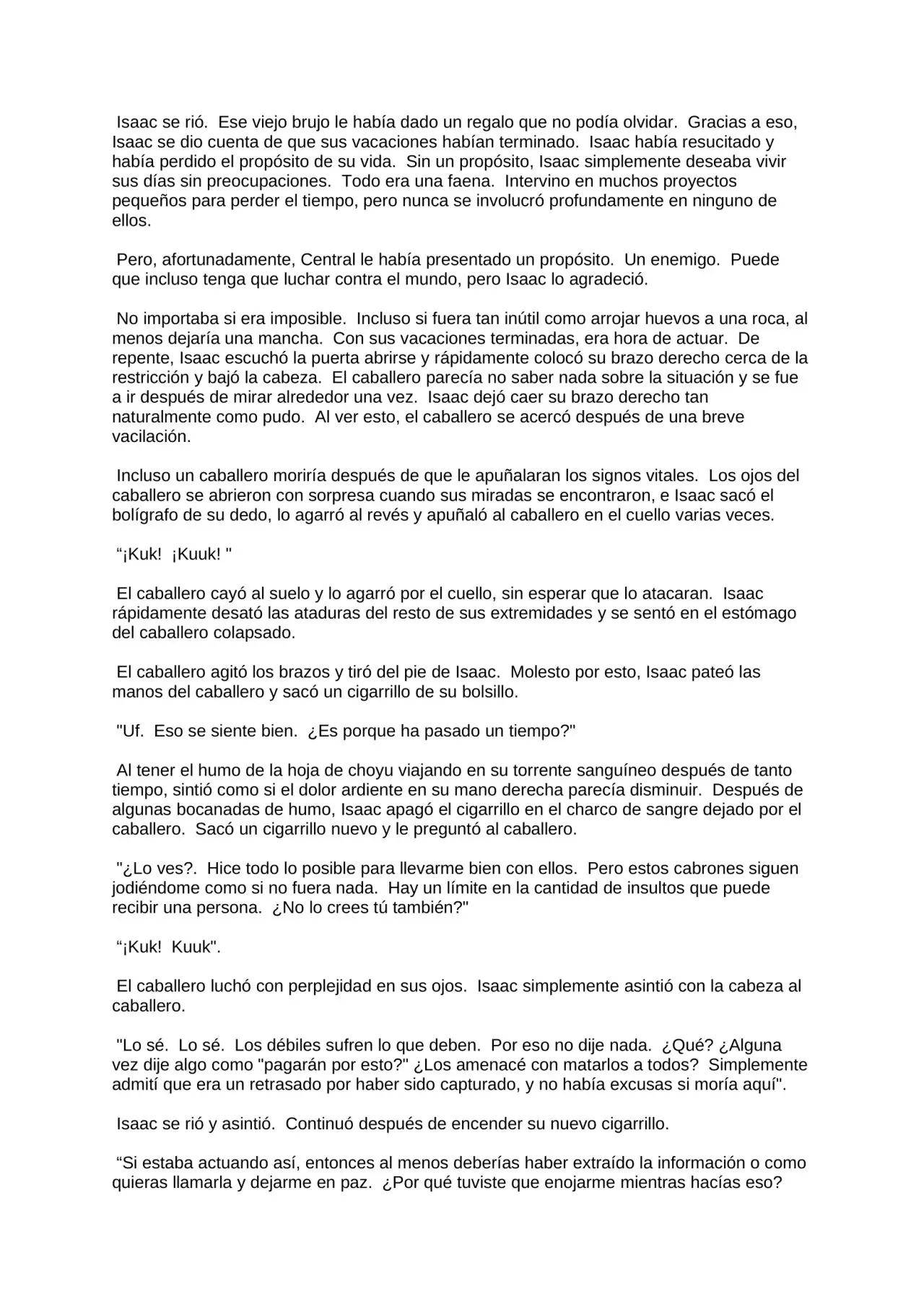 Isaac se rió. Ese viejo brujo le había dado un regalo que no podía olvidar. Gracias a eso, Isaac se dio cuenta de que sus vacaciones habían terminado. Isaac había resucitado y había perdido el propósito de su vida. Sin un propósito, Isaac simplemente deseaba vivir sus días sin preocupaciones. Todo era una faena. Intervino en muchos proyectos pequeños para perder el tiempo, pero nunca se involucró profundamente en ninguno de ellos.

Pero, afortunadamente, Central le había presentado un propósito. Un enemigo. Puede que incluso tenga que luchar contra el mundo, pero Isaac lo agradeció.

No importaba si era imposible. Incluso si fuera tan inútil como arrojar huevos a una roca, al menos dejaría una mancha. Con sus vacaciones terminadas, era hora de actuar. De repente, Isaac escuchó la puerta abrirse y rápidamente colocó su brazo derecho cerca de la restricción y bajó la cabeza. El caballero parecía no saber nada sobre la situación y se fue a ir después de mirar alrededor una vez. Isaac dejó caer su brazo derecho tan naturalmente como pudo. Al ver esto, el caballero se acercó después de una breve vacilación.

Incluso un caballero moriría después de que le apuñalaran los signos vitales. Los ojos del caballero se abrieron con sorpresa cuando sus miradas se encontraron, e Isaac sacó el bolígrafo de su dedo, lo agarró al revés y apuñaló al caballero en el cuello varias veces.

“¡Kuk! ¡Kuuk! "

El caballero cayó al suelo y lo agarró por el cuello, sin esperar que lo atacaran. Isaac rápidamente desató las ataduras del resto de sus extremidades y se sentó en el estómago del caballero colapsado.

El caballero agitó los brazos y tiró del pie de Isaac. Molesto por esto, Isaac pateó las manos del caballero y sacó un cigarrillo de su bolsillo.

"Uf. Eso se siente bien. ¿Es porque ha pasado un tiempo?"

Al tener el humo de la hoja de choyu viajando en su torrente sanguíneo después de tanto tiempo, sintió como si el dolor ardiente en su mano derecha parecía disminuir. Después de algunas bocanadas de humo, Isaac apagó el cigarrillo en el charco de sangre dejado por el caballero. Sacó un cigarrillo nuevo y le preguntó al caballero.

"¿Lo ves?. Hice todo lo posible para llevarme bien con ellos. Pero estos cabrones siguen jodiéndome como si no fuera nada. Hay un límite en la cantidad de insultos que puede recibir una persona. ¿No lo crees tú también?"

“¡Kuk! Kuuk".

El caballero luchó con perplejidad en sus ojos. Isaac simplemente asintió con la cabeza al caballero.

"Lo sé. Lo sé. Los débiles sufren lo que deben. Por eso no dije nada. ¿Qué? ¿Alguna vez dije algo como "pagarán por esto?" ¿Los amenacé con matarlos a todos? Simplemente admití que era un retrasado por haber sido capturado, y no había excusas si moría aquí".

Isaac se rió y asintió. Continuó después de encender su nuevo cigarrillo.

“Si estaba actuando así, entonces al menos deberías haber extraído la información o como quieras llamarla y dejarme en paz. ¿Por qué tuviste que enojarme mientras hacías eso?